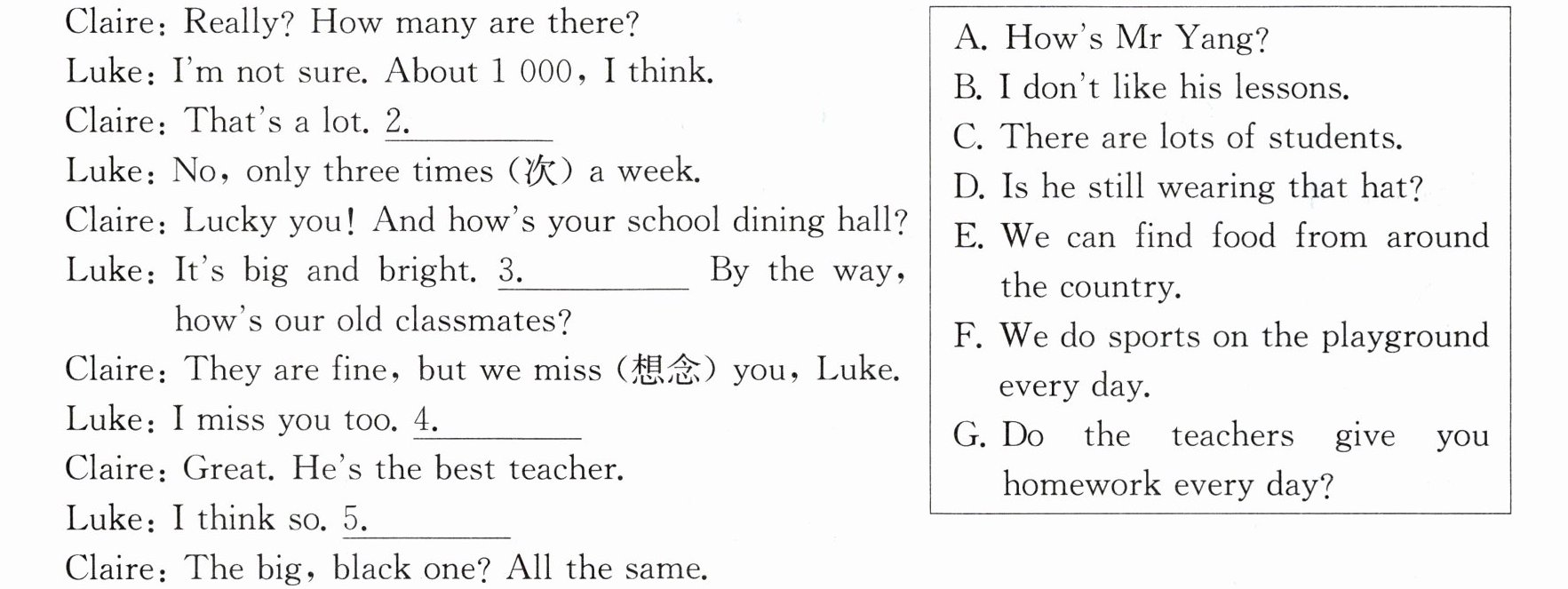 Claire: Really? How many are there?

Luke: I'm not sure. About 1 000, I think.

Claire: That's a lot. 2.____

Luke: No, only three times (次) a week.

Claire: Lucky you! And how's your school dining hall?

Luke: It's big and bright. 3.____ By the way, how's our old classmates?

Claire: They are fine, but we miss (想念) you, Luke.

Luke: I miss you too. 4.____

Claire: Great. He's the best teacher.

Luke: I think so. 5.____

Claire: The big, black one? All the same.

A. How's Mr Yang?
B. I don't like his lessons.
C. There are lots of students.
D. Is he still wearing that hat?
E. We can find food from around the country.
F. We do sports on the playground every day.
G. Do the teachers give you homework every day?